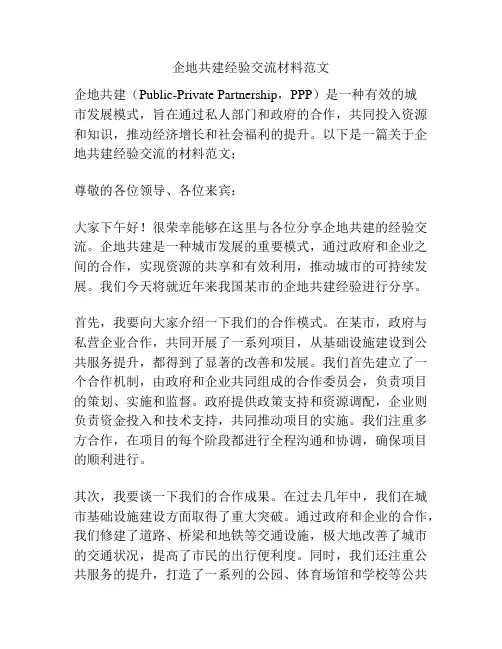 企地共建经验交流材料范文

企地共建（Public-Private Partnership，PPP）是一种有效的城市发展模式，旨在通过私人部门和政府的合作，共同投入资源和知识，推动经济增长和社会福利的提升。以下是一篇关于企地共建经验交流的材料范文：

尊敬的各位领导、各位来宾：

大家下午好！很荣幸能够在这里与各位分享企地共建的经验交流。企地共建是一种城市发展的重要模式，通过政府和企业之间的合作，实现资源的共享和有效利用，推动城市的可持续发展。我们今天将就近年来我国某市的企地共建经验进行分享。

首先，我要向大家介绍一下我们的合作模式。在某市，政府与私营企业合作，共同开展了一系列项目，从基础设施建设到公共服务提升，都得到了显著的改善和发展。我们首先建立了一个合作机制，由政府和企业共同组成的合作委员会，负责项目的策划、实施和监督。政府提供政策支持和资源调配，企业则负责资金投入和技术支持，共同推动项目的实施。我们注重多方合作，在项目的每个阶段都进行全程沟通和协调，确保项目的顺利进行。

其次，我要谈一下我们的合作成果。在过去几年中，我们在城市基础设施建设方面取得了重大突破。通过政府和企业的合作，我们修建了道路、桥梁和地铁等交通设施，极大地改善了城市的交通状况，提高了市民的出行便利度。同时，我们还注重公共服务的提升，打造了一系列的公园、体育场馆和学校等公共